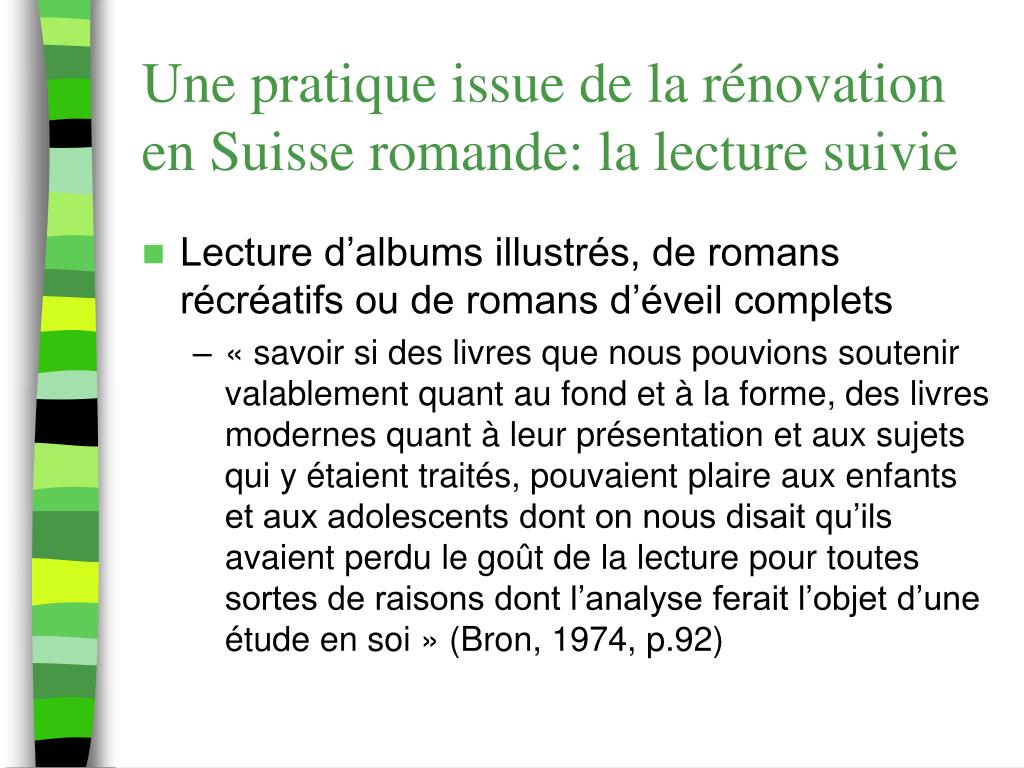 Une pratique issue de la rénovation en Suisse romande: la lecture suivie

Lecture d’albums illustrés, de romans récréatifs ou de romans d’éveil complets

– « savoir si des livres que nous pouvions soutenir valablement quant au fond et à la forme, des livres modernes quant à leur présentation et aux sujets qui y étaient traités, pouvaient plaire aux enfants et aux adolescents dont on nous disait qu’ils avaient perdu le goût de la lecture pour toutes sortes de raisons dont l’analyse ferait l’objet d’une étude en soi » (Bron, 1974, p.92)